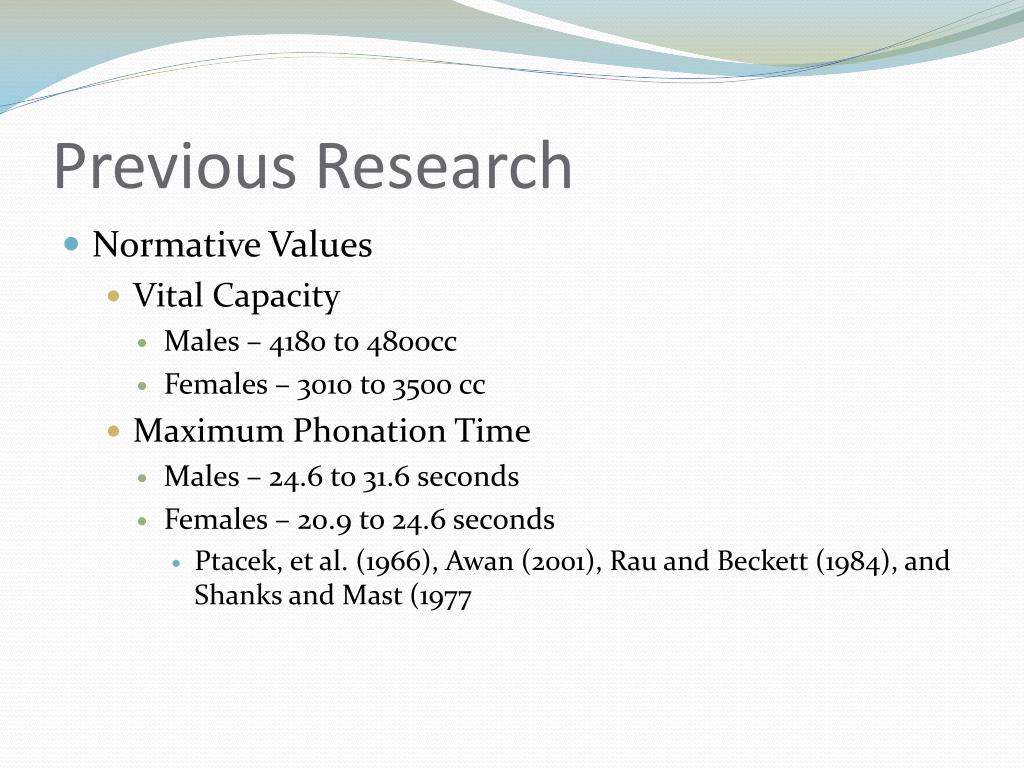 Previous Research

- Normative Values
  - Vital Capacity
    - Males – 4180 to 4800cc
    - Females – 3010 to 3500 cc
  - Maximum Phonation Time
    - Males – 24.6 to 31.6 seconds
    - Females – 20.9 to 24.6 seconds
      - Ptacek, et al. (1966), Awan (2001), Rau and Beckett (1984), and Shanks and Mast (1977